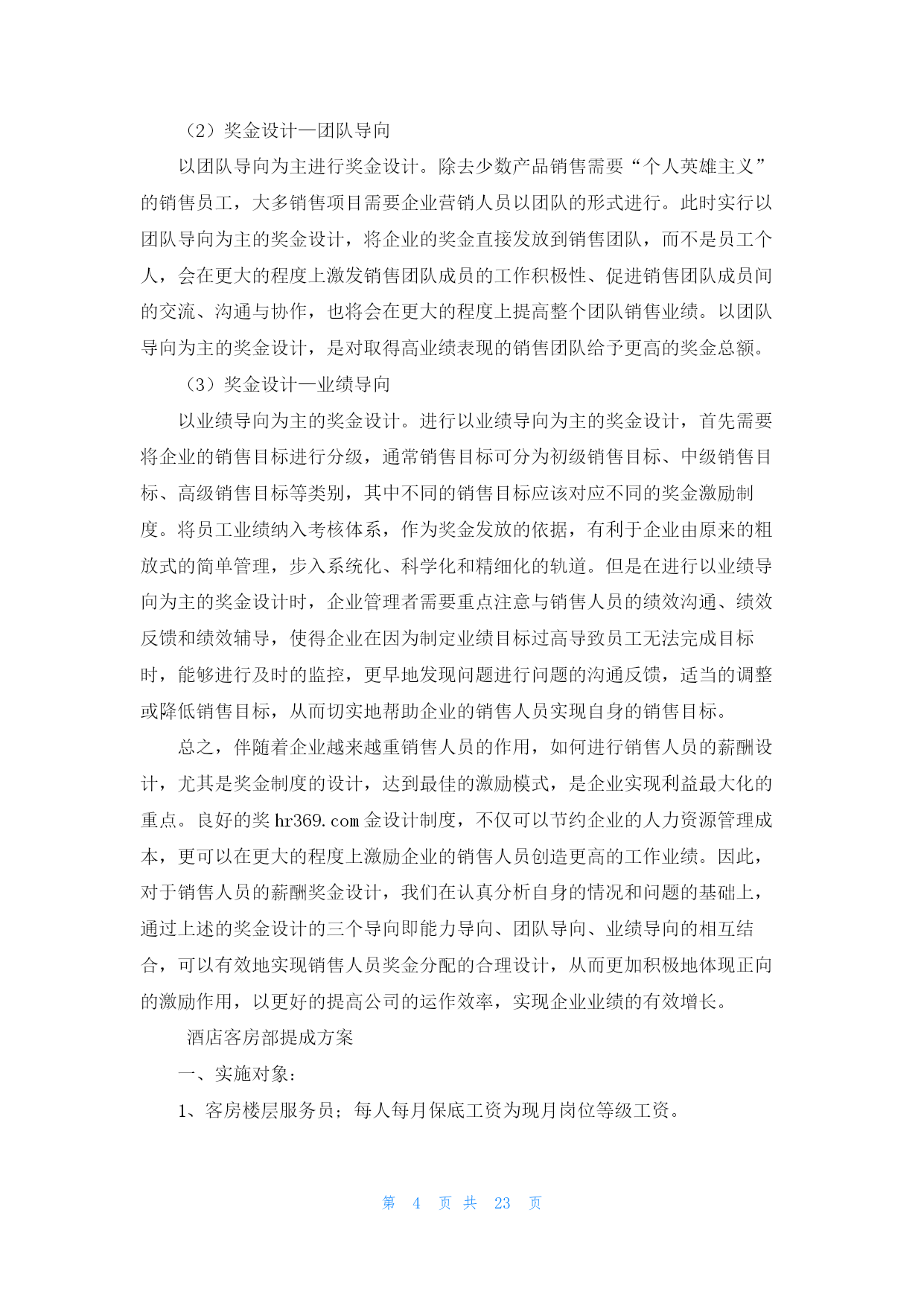 （2）奖金设计—团队导向

以团队导向为主进行奖金设计。除去少数产品销售需要“个人英雄主义”的销售员工，大多销售项目需要企业营销人员以团队的形式进行。此时实行以团队导向为主的奖金设计，将企业的奖金直接发放到销售团队，而不是员工个人，会在更大的程度上激发销售团队成员的工作积极性、促进销售团队成员间的交流、沟通与协作，也将会在更大的程度上提高整个团队销售业绩。以团队导向为主的奖金设计，是对取得高业绩表现的销售团队给予更高的奖金总额。

（3）奖金设计—业绩导向

以业绩导向为主的奖金设计。进行以业绩导向为主的奖金设计，首先需要将企业的销售目标进行分级，通常销售目标可分为初级销售目标、中级销售目标、高级销售目标等类别，其中不同的销售目标应该对应不同的奖金激励制度。将员工业绩纳入考核体系，作为奖金发放的依据，有利于企业由原来的粗放式的简单管理，步入系统化、科学化和精细化的轨道。但是在进行以业绩导向为主的奖金设计时，企业管理者需要重点注意与销售人员的绩效沟通、绩效反馈和绩效辅导，使得企业在因为制定业绩目标过高导致员工无法完成目标时，能够进行及时的监控，更早地发现问题进行问题的沟通反馈，适当的调整或降低销售目标，从而切实地帮助企业的销售人员实现自身的销售目标。

总之，伴随着企业越来越重销售人员的作用，如何进行销售人员的薪酬设计，尤其是奖金制度的设计，达到最佳的激励模式，是企业实现利益最大化的重点。良好的奖 hr369.com 金设计制度，不仅可以节约企业的人力资源管理成本，更可以在更大的程度上激励企业的销售人员创造更高的工作业绩。因此，对于销售人员的薪酬奖金设计，我们在认真分析自身的情况和问题的基础上，通过上述的奖金设计的三个导向即能力导向、团队导向、业绩导向的相互结合，可以有效地实现销售人员奖金分配的合理设计，从而更加积极地体现正向的激励作用，以更好的提高公司的运作效率，实现企业业绩的有效增长。

酒店客房部提成方案

一、实施对象：

1、客房楼层服务员；每人每月保底工资为现月岗位等级工资。

第 4 页 共 23 页